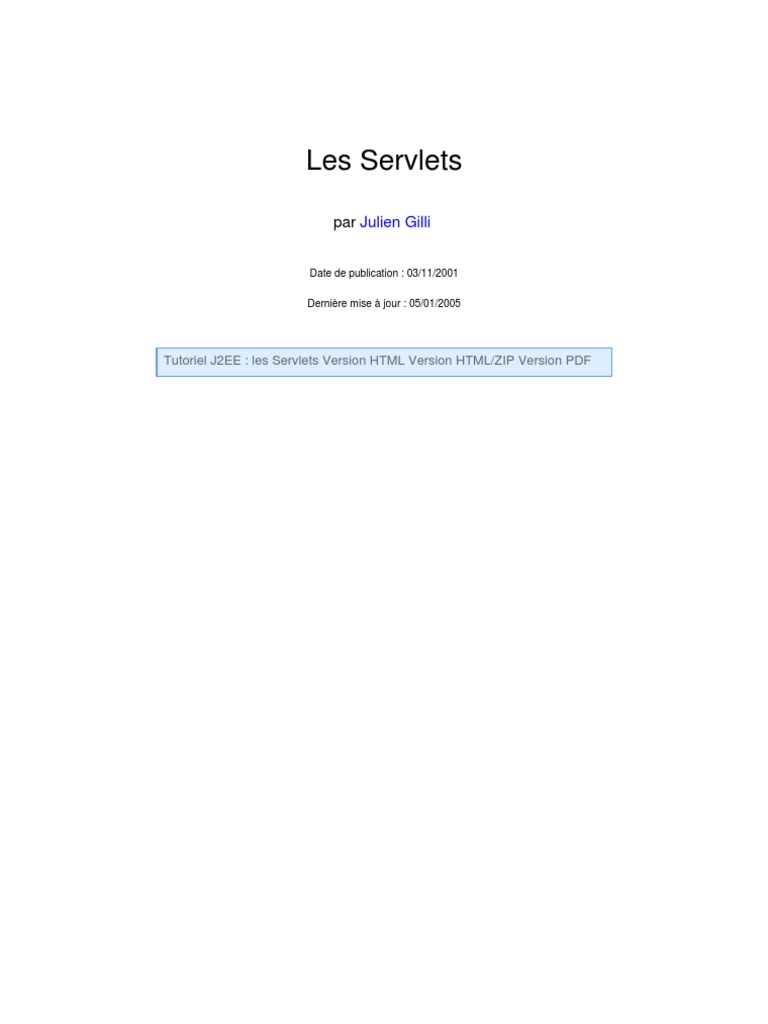 Les Servlets

par Julien Gilli

Date de publication : 03/11/2001

Dernière mise à jour : 05/01/2005

Tutoriel J2EE : les Servlets Version HTML Version HTML/ZIP Version PDF